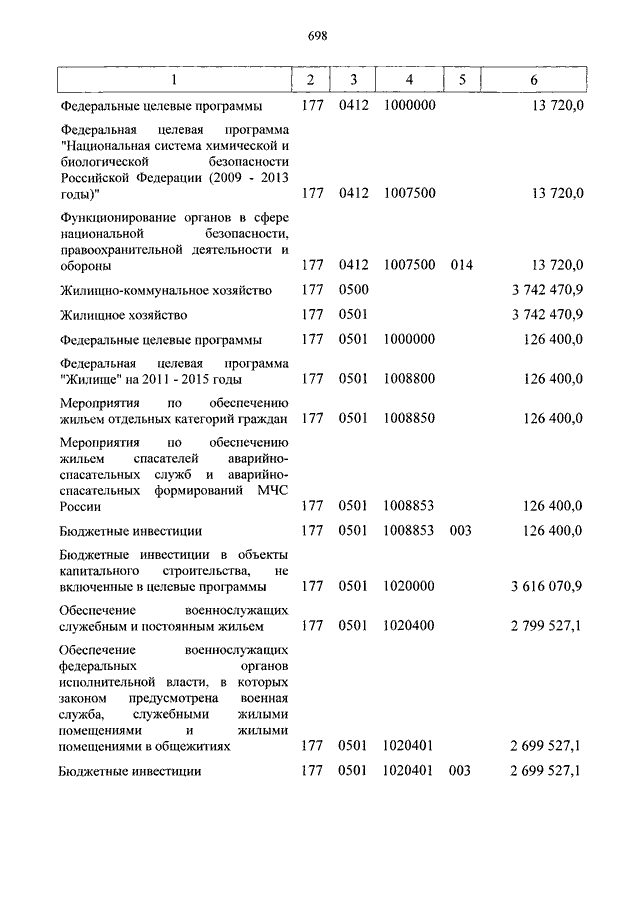 698

| 1 | 2 | 3 | 4 | 5 | 6 |
|---|---|---|---|---|---|
| Федеральные целевые программы | 177 | 0412 | 1000000 | | 13 720,0 |
| Федеральная целевая программа "Национальная система химической и биологической безопасности Российской Федерации (2009 - 2013 годы)" | 177 | 0412 | 1007500 | | 13 720,0 |
| Функционирование органов в сфере национальной безопасности, правоохранительной деятельности и обороны | 177 | 0412 | 1007500 | 014 | 13 720,0 |
| Жилищно-коммунальное хозяйство | 177 | 0500 | | | 3 742 470,9 |
| Жилищное хозяйство | 177 | 0501 | | | 3 742 470,9 |
| Федеральные целевые программы | 177 | 0501 | 1000000 | | 126 400,0 |
| Федеральная целевая программа "Жилище" на 2011 - 2015 годы | 177 | 0501 | 1008800 | | 126 400,0 |
| Мероприятия по обеспечению жильем отдельных категорий граждан | 177 | 0501 | 1008850 | | 126 400,0 |
| Мероприятия по обеспечению жильем спасателей аварийно-спасательных служб и аварийно-спасательных формирований МЧС России | 177 | 0501 | 1008853 | | 126 400,0 |
| Бюджетные инвестиции | 177 | 0501 | 1008853 | 003 | 126 400,0 |
| Бюджетные инвестиции в объекты капитального строительства, не включенные в целевые программы | 177 | 0501 | 1020000 | | 3 616 070,9 |
| Обеспечение военнослужащих служебным и постоянным жильем | 177 | 0501 | 1020400 | | 2 799 527,1 |
| Обеспечение военнослужащих федеральных органов исполнительной власти, в которых законом предусмотрена военная служба, служебными жилыми помещениями и жилыми помещениями в общежитиях | 177 | 0501 | 1020401 | | 2 699 527,1 |
| Бюджетные инвестиции | 177 | 0501 | 1020401 | 003 | 2 699 527,1 |